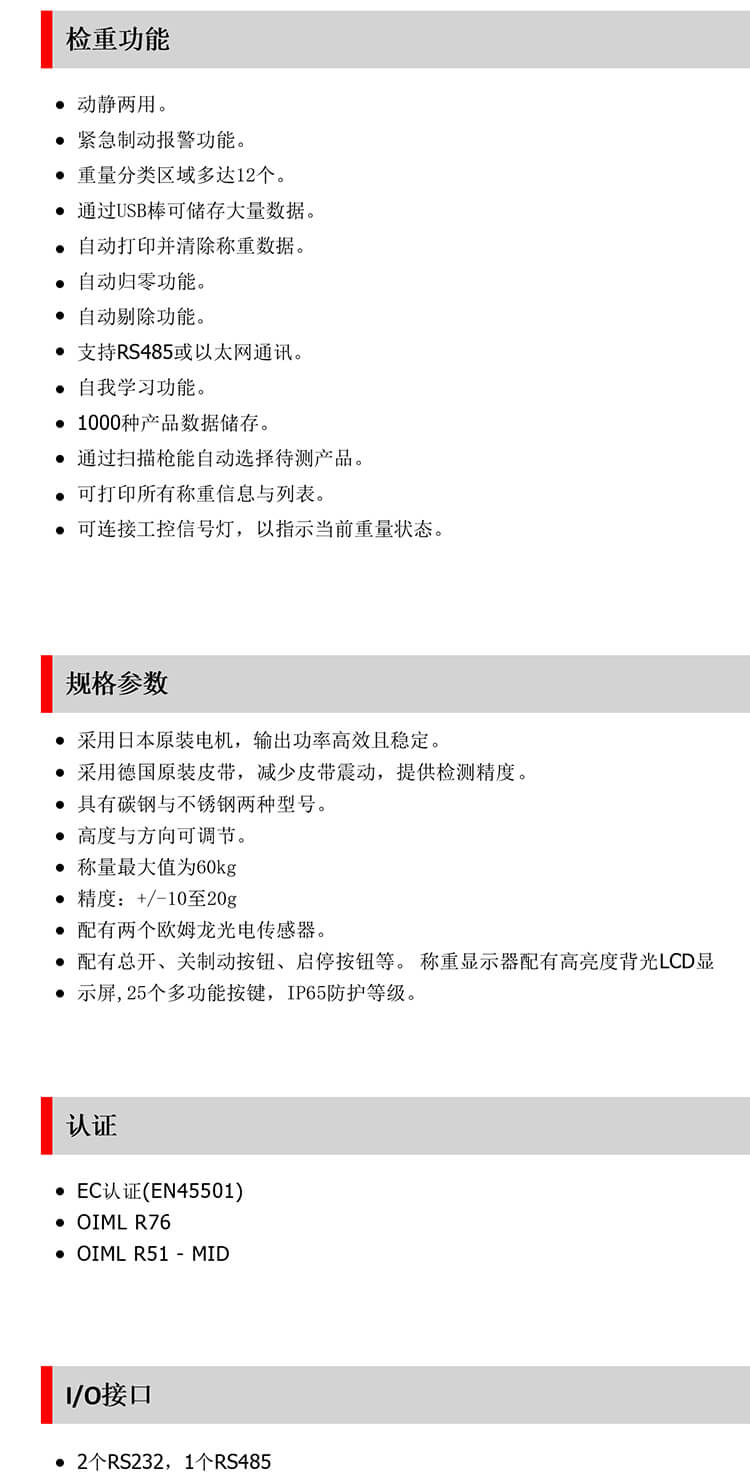 检重功能

- 动静两用。
- 紧急制动报警功能。
- 重量分类区域多达12个。
- 通过USB棒可储存大量数据。
- 自动打印并清除称重数据。
- 自动归零功能。
- 自动剔除功能。
- 支持RS485或以太网通讯。
- 自我学习功能。
- 1000种产品数据储存。
- 通过扫描枪能自动选择待测产品。
- 可打印所有称重信息与列表。
- 可连接工控信号灯，以指示当前重量状态。

规格参数

- 采用日本原装电机，输出功率高效且稳定。
- 采用德国原装皮带，减少皮带震动，提供检测精度。
- 具有碳钢与不锈钢两种型号。
- 高度与方向可调节。
- 称量最大值为60kg
- 精度：+/-10至20g
- 配有两个欧姆龙光电传感器。
- 配有总开、关制动按钮、启停按钮等。 称重显示器配有高亮度背光LCD显
- 示屏,25个多功能按键，IP65防护等级。

认证

- EC认证(EN45501)
- OIML R76
- OIML R51 - MID

I/O接口

- 2个RS232，1个RS485